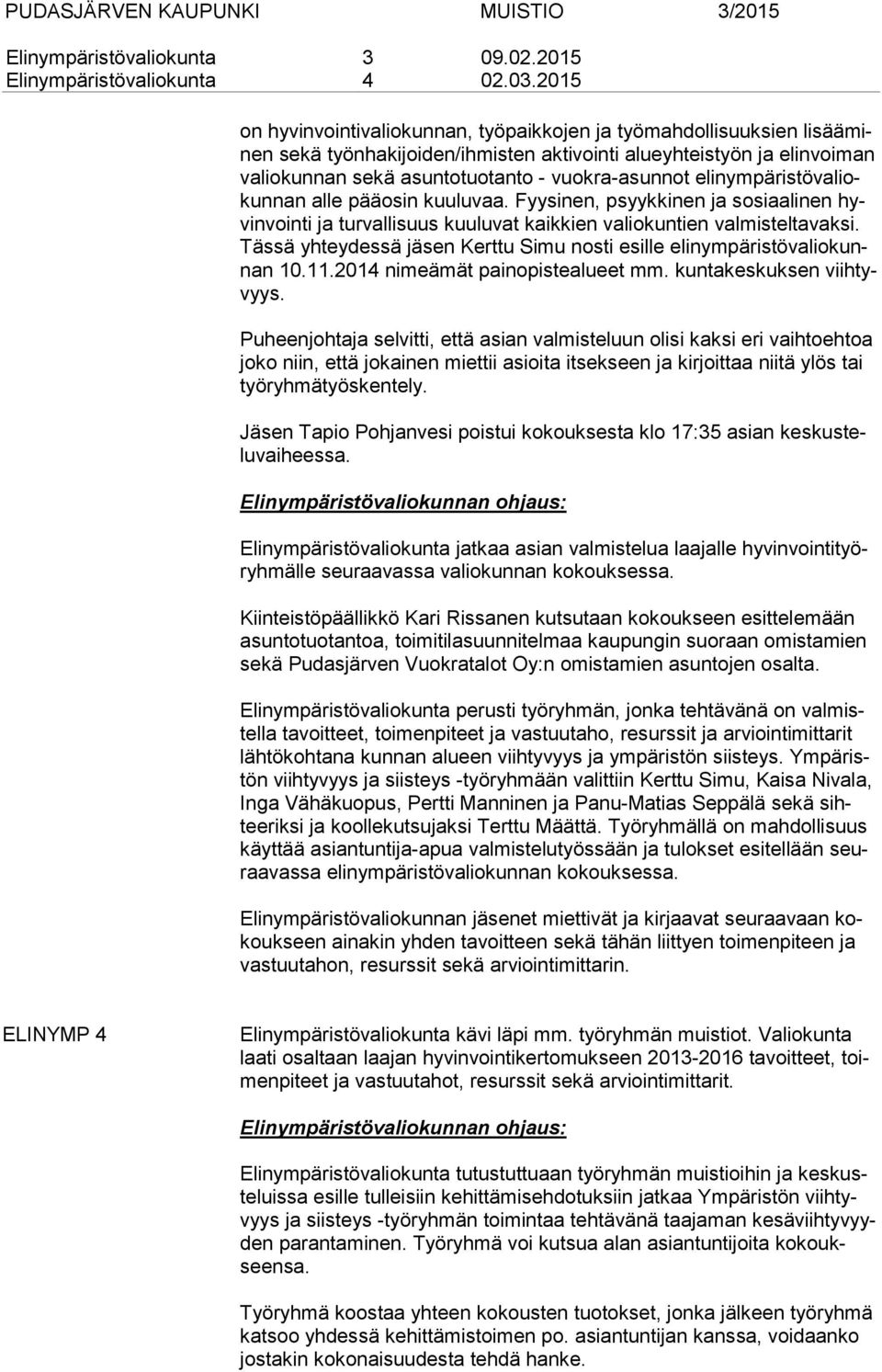 PUDASJÄRVEN KAUPUNKI MUISTIO 3/2015

Elinympäristövaliokunta 3 09.02.2015
Elinympäristövaliokunta 4 02.03.2015

on hyvinvointivaliokunnan, työpaikkojen ja työmahdollisuuksien lisääminen sekä työnhakijoiden/ihmisten aktivointi alueyhteistyön ja elinvoiman valiokunnan sekä asuntotuotanto - vuokra-asunnot elinympäristövaliokunnan alle pääosin kuuluvaa. Fyysinen, psyykkinen ja sosiaalinen hyvinvointi ja turvallisuus kuuluvat kaikkien valiokuntien valmisteltavaksi. Tässä yhteydessä jäsen Kerttu Simu nosti esille elinympäristövaliokunnan 10.11.2014 nimeämät painopistealueet mm. kuntakeskuksen viihtyvyys.

Puheenjohtaja selvitti, että asian valmisteluun olisi kaksi eri vaihtoehtoa joko niin, että jokainen miettii asioita itsekseen ja kirjoittaa niitä ylös tai työryhmätyöskentely.

Jäsen Tapio Pohjanvesi poistui kokouksesta klo 17:35 asian keskusteluvaiheessa.

Elinympäristövaliokunnan ohjaus:

Elinympäristövaliokunta jatkaa asian valmistelua laajalle hyvinvointityöryhmälle seuraavassa valiokunnan kokouksessa.

Kiinteistöpäällikkö Kari Rissanen kutsutaan kokoukseen esittelemään asuntotuotantoa, toimitilasuunnitelmaa kaupungin suoraan omistamien sekä Pudasjärven Vuokratalot Oy:n omistamien asuntojen osalta.

Elinympäristövaliokunta perusti työryhmän, jonka tehtävänä on valmistella tavoitteet, toimenpiteet ja vastuutaho, resurssit ja arviointimittarit lähtökohtana kunnan alueen viihtyvyys ja ympäristön siisteys. Ympäristön viihtyvyys ja siisteys -työryhmään valittiin Kerttu Simu, Kaisa Nivala, Inga Vähäkuopus, Pertti Manninen ja Panu-Matias Seppälä sekä sihteeriksi ja koollekutsujaksi Terttu Määttä. Työryhmällä on mahdollisuus käyttää asiantuntija-apua valmistelutyössään ja tulokset esitellään seuraavassa elinympäristövaliokunnan kokouksessa.

Elinympäristövaliokunnan jäsenet miettivät ja kirjaavat seuraavaan kokoukseen ainakin yhden tavoitteen sekä tähän liittyen toimenpiteen ja vastuutahon, resurssit sekä arviointimittarin.

ELINYMP 4

Elinympäristövaliokunta kävi läpi mm. työryhmän muistiot. Valiokunta laati osaltaan laajan hyvinvointikertomukseen 2013-2016 tavoitteet, toimenpiteet ja vastuutahot, resurssit sekä arviointimittarit.

Elinympäristövaliokunnan ohjaus:

Elinympäristövaliokunta tutustuttuaan työryhmän muistioihin ja keskusteluissa esille tulleisiin kehittämisehdotuksiin jatkaa Ympäristön viihtyvyys ja siisteys -työryhmän toimintaa tehtävänä taajaman kesäviihtyvyyden parantaminen. Työryhmä voi kutsua alan asiantuntijoita kokoukseensa.

Työryhmä koostaa yhteen kokousten tuotokset, jonka jälkeen työryhmä katsoo yhdessä kehittämistoimen po. asiantuntijan kanssa, voidaanko jostakin kokonaisuudesta tehdä hanke.